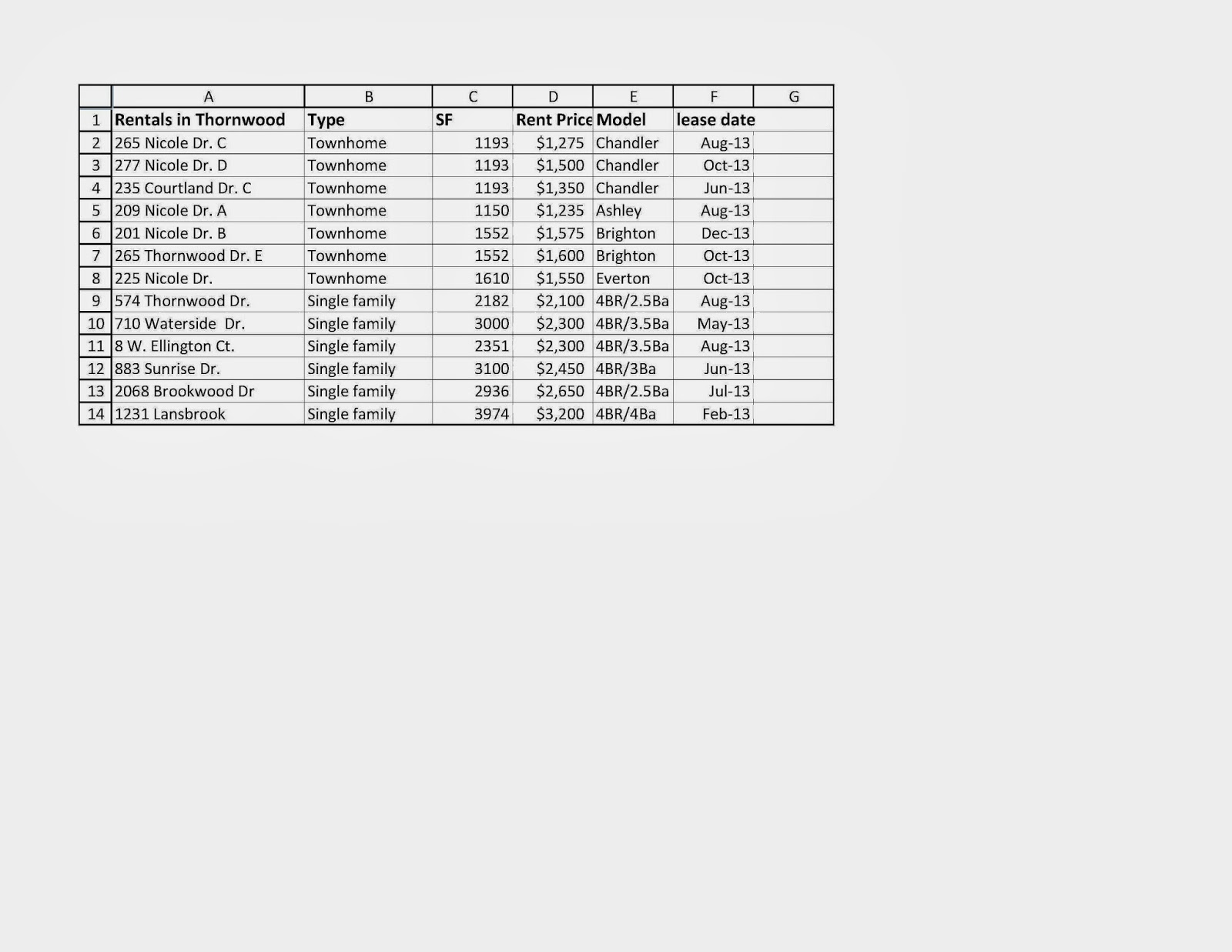 |  | A | B | C | D | E | F | G |
|---|---|---|---|---|---|---|---|
| 1 | Rentals in Thornwood | Type | SF | Rent Price | Model | lease date |  |
| 2 | 265 Nicole Dr. C | Townhome | 1193 | $1,275 | Chandler | Aug-13 |  |
| 3 | 277 Nicole Dr. D | Townhome | 1193 | $1,500 | Chandler | Oct-13 |  |
| 4 | 235 Courtland Dr. C | Townhome | 1193 | $1,350 | Chandler | Jun-13 |  |
| 5 | 209 Nicole Dr. A | Townhome | 1150 | $1,235 | Ashley | Aug-13 |  |
| 6 | 201 Nicole Dr. B | Townhome | 1552 | $1,575 | Brighton | Dec-13 |  |
| 7 | 265 Thornwood Dr. E | Townhome | 1552 | $1,600 | Brighton | Oct-13 |  |
| 8 | 225 Nicole Dr. | Townhome | 1610 | $1,550 | Everton | Oct-13 |  |
| 9 | 574 Thornwood Dr. | Single family | 2182 | $2,100 | 4BR/2.5Ba | Aug-13 |  |
| 10 | 710 Waterside Dr. | Single family | 3000 | $2,300 | 4BR/3.5Ba | May-13 |  |
| 11 | 8 W. Ellington Ct. | Single family | 2351 | $2,300 | 4BR/3.5Ba | Aug-13 |  |
| 12 | 883 Sunrise Dr. | Single family | 3100 | $2,450 | 4BR/3Ba | Jun-13 |  |
| 13 | 2068 Brookwood Dr | Single family | 2936 | $2,650 | 4BR/2.5Ba | Jul-13 |  |
| 14 | 1231 Lansbrook | Single family | 3974 | $3,200 | 4BR/4Ba | Feb-13 |  |